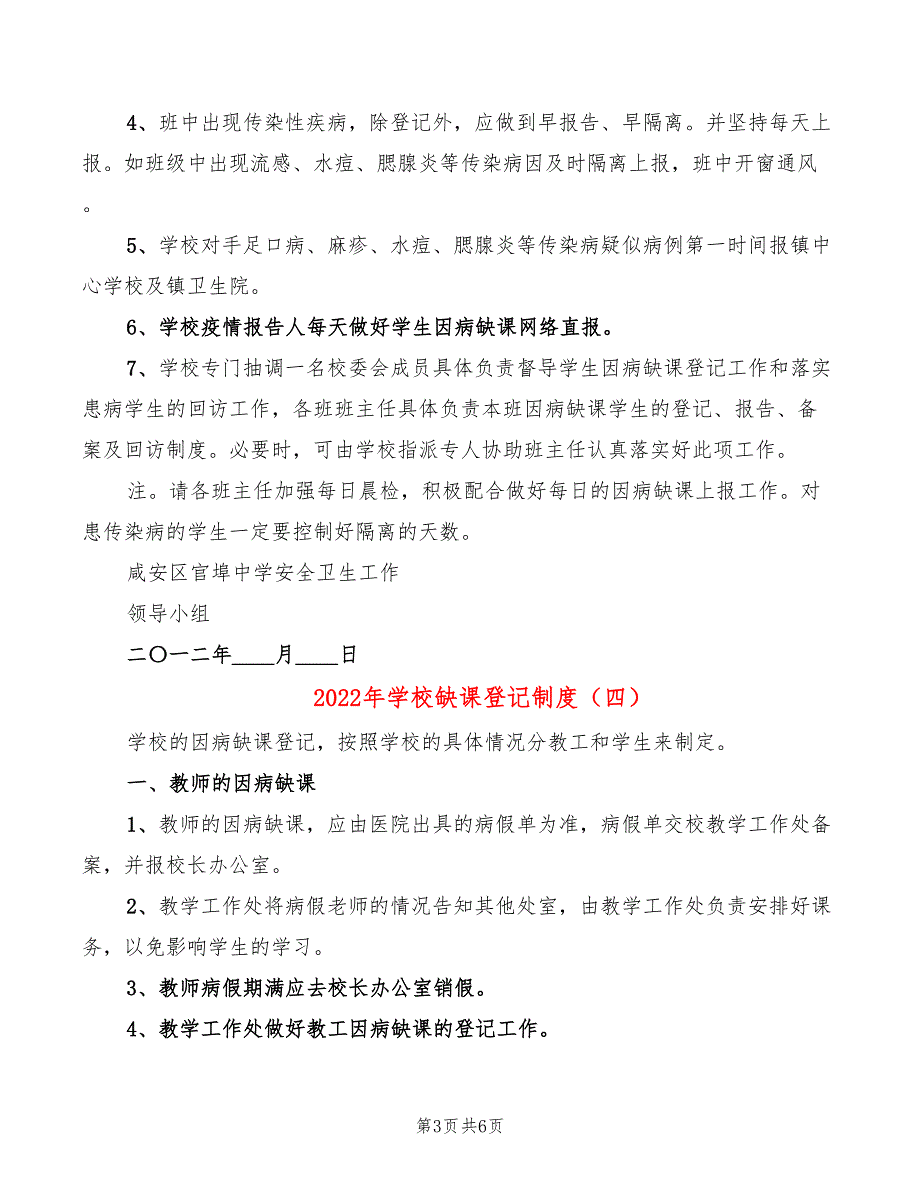 4、班中出现传染性疾病，除登记外，应做到早报告、早隔离。并坚持每天上报。如班级中出现流感、水痘、腮腺炎等传染病因及时隔离上报，班中开窗通风。

5、学校对手足口病、麻疹、水痘、腮腺炎等传染病疑似病例第一时间报镇中心学校及镇卫生院。

6、学校疫情报告人每天做好学生因病缺课网络直报。

7、学校专门抽调一名校委会成员具体负责督导学生因病缺课登记工作和落实患病学生的回访工作，各班班主任具体负责本班因病缺课学生的登记、报告、备案及回访制度。必要时，可由学校指派专人协助班主任认真落实好此项工作。

注。请各班主任加强每日晨检，积极配合做好每日的因病缺课上报工作。对患传染病的学生一定要控制好隔离的天数。

咸安区官埠中学安全卫生工作

领导小组

二〇一二年____月____日

2022年学校缺课登记制度（四）

学校的因病缺课登记，按照学校的具体情况分教工和学生来制定。

一、教师的因病缺课

1、教师的因病缺课，应由医院出具的病假单为准，病假单交校教学工作处备案，并报校长办公室。

2、教学工作处将病假老师的情况告知其他处室，由教学工作处负责安排好课务，以免影响学生的学习。

3、教师病假期满应去校长办公室销假。

4、教学工作处做好教工因病缺课的登记工作。

第3页 共6页